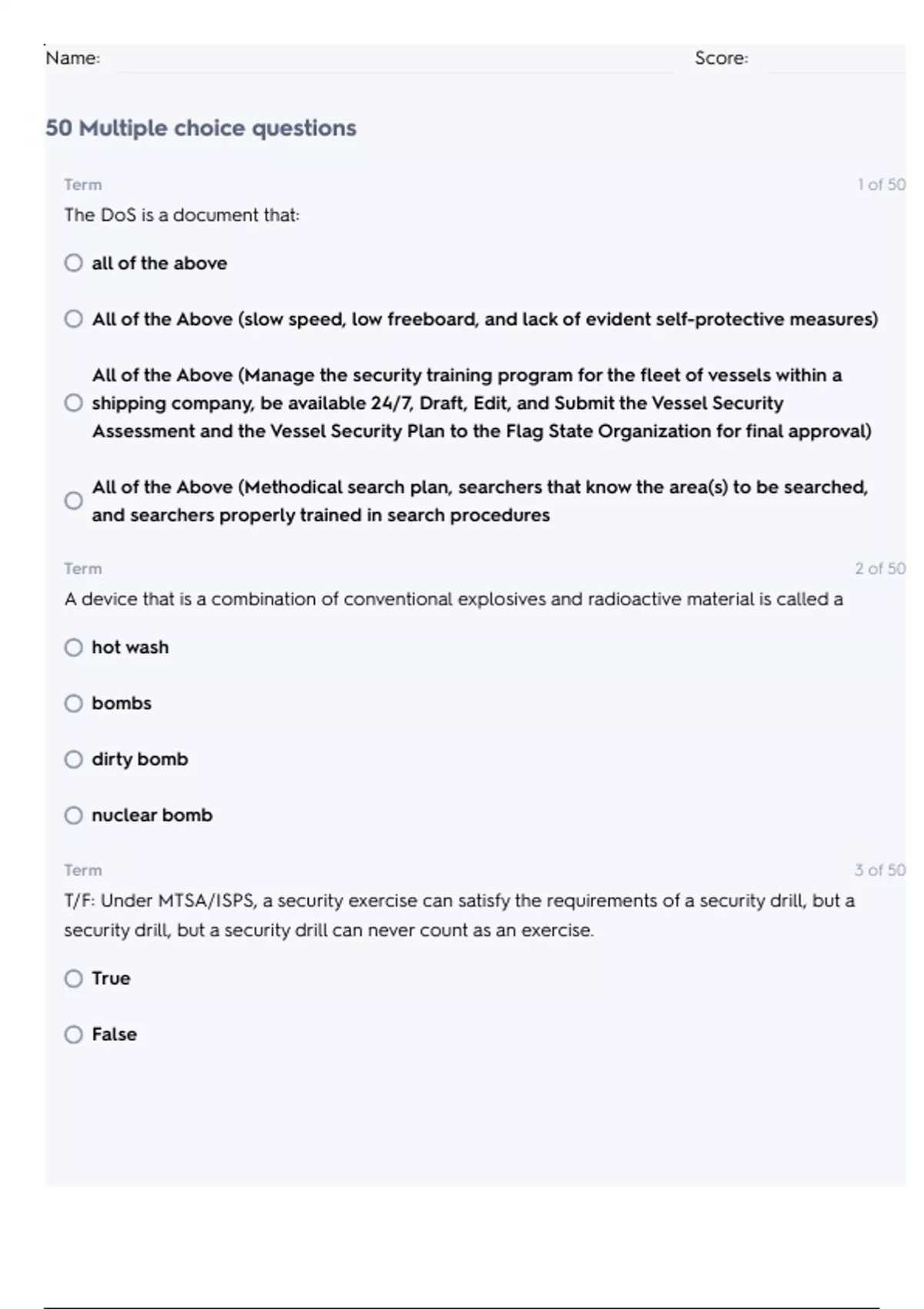 Name: Score:

50 Multiple choice questions

Term 1 of 50

The DoS is a document that:

all of the above

All of the Above (slow speed, low freeboard, and lack of evident self-protective measures)

All of the Above (Manage the security training program for the fleet of vessels within a shipping company, be available 24/7, Draft, Edit, and Submit the Vessel Security Assessment and the Vessel Security Plan to the Flag State Organization for final approval)

All of the Above (Methodical search plan, searchers that know the area(s) to be searched, and searchers properly trained in search procedures

Term 2 of 50

A device that is a combination of conventional explosives and radioactive material is called a

hot wash

bombs

dirty bomb

nuclear bomb

Term 3 of 50

T/F: Under MTSA/ISPS, a security exercise can satisfy the requirements of a security drill, but a security drill, but a security drill can never count as an exercise.

True

False